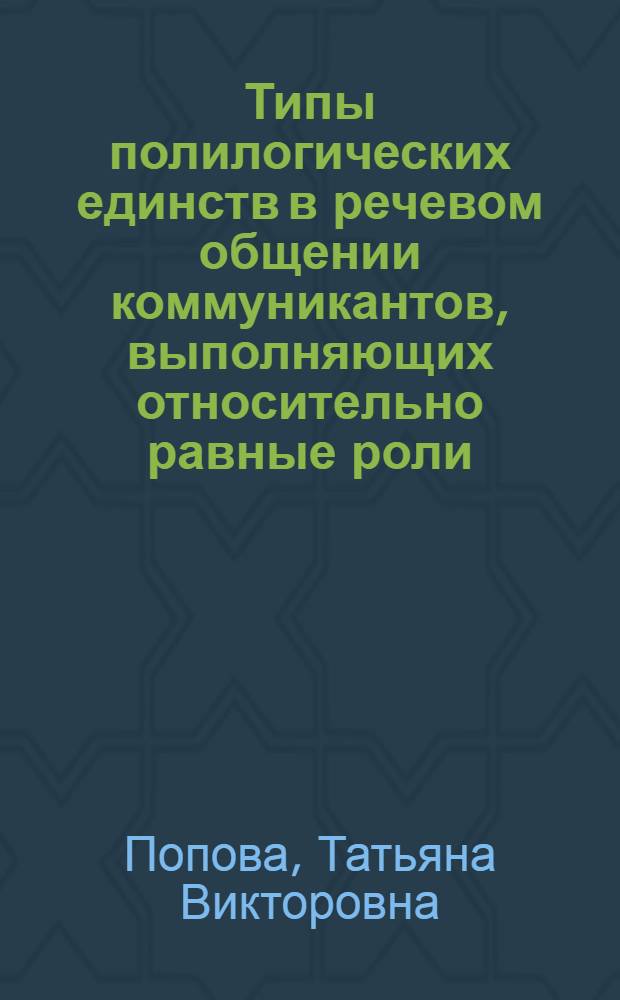 Типы полилогических единств в речевом общении коммуникантов, выполняющих относительно равные роли

Попова, Татьяна Викторовна